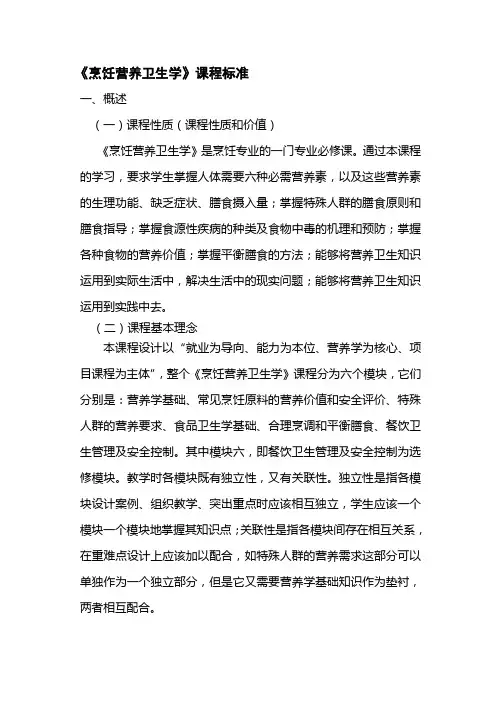 《烹饪营养卫生学》课程标准

一、概述

（一）课程性质（课程性质和价值）

《烹饪营养卫生学》是烹饪专业的一门专业必修课。通过本课程的学习，要求学生掌握人体需要六种必需营养素，以及这些营养素的生理功能、缺乏症状、膳食摄入量；掌握特殊人群的膳食原则和膳食指导；掌握食源性疾病的种类及食物中毒的机理和预防；掌握各种食物的营养价值；掌握平衡膳食的方法；能够将营养卫生知识运用到实际生活中，解决生活中的现实问题；能够将营养卫生知识运用到实践中去。

（二）课程基本理念

本课程设计以“就业为导向、能力为本位、营养学为核心、项目课程为主体”，整个《烹饪营养卫生学》课程分为六个模块，它们分别是：营养学基础、常见烹饪原料的营养价值和安全评价、特殊人群的营养要求、食品卫生学基础、合理烹调和平衡膳食、餐饮卫生管理及安全控制。其中模块六，即餐饮卫生管理及安全控制为选修模块。教学时各模块既有独立性，又有关联性。独立性是指各模块设计案例、组织教学、突出重点时应该相互独立，学生应该一个模块一个模块地掌握其知识点；关联性是指各模块间存在相互关系，在重难点设计上应该加以配合，如特殊人群的营养需求这部分可以单独作为一个独立部分，但是它又需要营养学基础知识作为垫衬，两者相互配合。